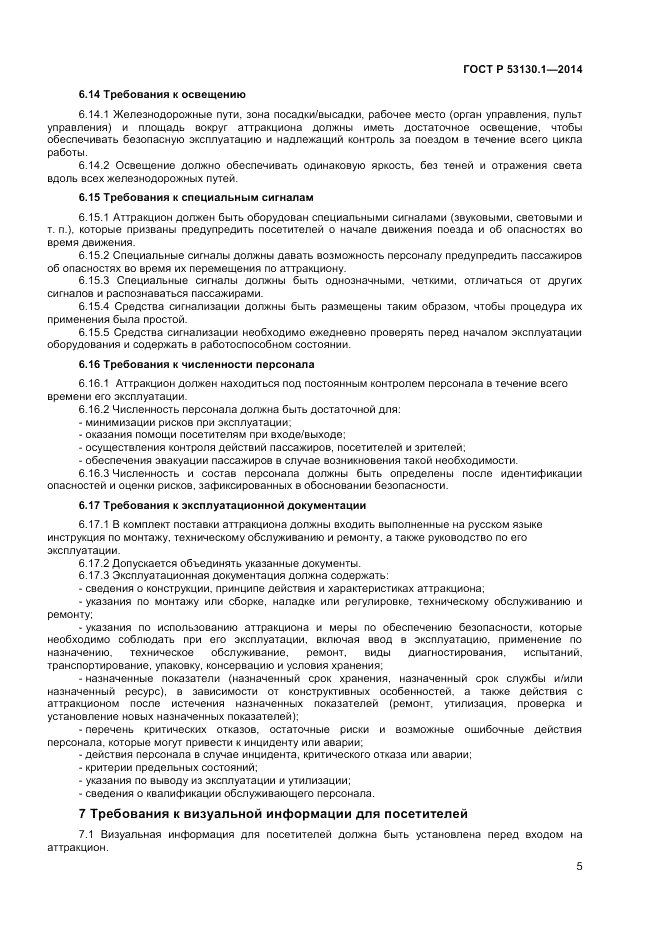 ГОСТ Р 53130.1—2014

6.14 Требования к освещению

6.14.1 Железнодорожные пути, зона посадки/высадки, рабочее место (орган управления, пульт управления) и площадь вокруг аттракциона должны иметь достаточное освещение, чтобы обеспечивать безопасную эксплуатацию и надлежащий контроль за поездом в течение всего цикла работы.

6.14.2 Освещение должно обеспечивать одинаковую яркость, без теней и отражения света вдоль всех железнодорожных путей.

6.15 Требования к специальным сигналам

6.15.1 Аттракцион должен быть оборудован специальными сигналами (звуковыми, световыми и т. п.), которые призваны предупредить посетителей о начале движения поезда и об опасностях во время движения.

6.15.2 Специальные сигналы должны давать возможность персоналу предупредить пассажиров об опасностях во время их перемещения по аттракциону.

6.15.3 Специальные сигналы должны быть однозначными, четкими, отличаться от других сигналов и распознаваться пассажирами.

6.15.4 Средства сигнализации должны быть размещены таким образом, чтобы процедура их применения была простой.

6.15.5 Средства сигнализации необходимо ежедневно проверять перед началом эксплуатации оборудования и содержать в работоспособном состоянии.

6.16 Требования к численности персонала

6.16.1 Аттракцион должен находиться под постоянным контролем персонала в течение всего времени его эксплуатации.

6.16.2 Численность персонала должна быть достаточной для:
- минимизации рисков при эксплуатации;
- оказания помощи посетителям при входе/выходе;
- осуществления контроля действий пассажиров, посетителей и зрителей;
- обеспечения эвакуации пассажиров в случае возникновения такой необходимости.

6.16.3 Численность и состав персонала должны быть определены после идентификации опасностей и оценки рисков, зафиксированных в обосновании безопасности.

6.17 Требования к эксплуатационной документации

6.17.1 В комплект поставки аттракциона должны входить выполненные на русском языке инструкция по монтажу, техническому обслуживанию и ремонту, а также руководство по его эксплуатации.

6.17.2 Допускается объединять указанные документы.

6.17.3 Эксплуатационная документация должна содержать:
- сведения о конструкции, принципе действия и характеристиках аттракциона;
- указания по монтажу или сборке, наладке или регулировке, техническому обслуживанию и ремонту;
- указания по использованию аттракциона и меры по обеспечению безопасности, которые необходимо соблюдать при его эксплуатации, включая ввод в эксплуатацию, применение по назначению, техническое обслуживание, ремонт, виды диагностирования, испытаний, транспортирование, упаковку, консервацию и условия хранения;
- назначенные показатели (назначенный срок хранения, назначенный срок службы и/или назначенный ресурс), в зависимости от конструктивных особенностей, а также действия с аттракционом после истечения назначенных показателей (ремонт, утилизация, проверка и установление новых назначенных показателей);
- перечень критических отказов, остаточные риски и возможные ошибочные действия персонала, которые могут привести к инциденту или аварии;
- действия персонала в случае инцидента, критического отказа или аварии;
- критерии предельных состояний;
- указания по выводу из эксплуатации и утилизации;
- сведения о квалификации обслуживающего персонала.

7 Требования к визуальной информации для посетителей

7.1 Визуальная информация для посетителей должна быть установлена перед входом на аттракцион.

5